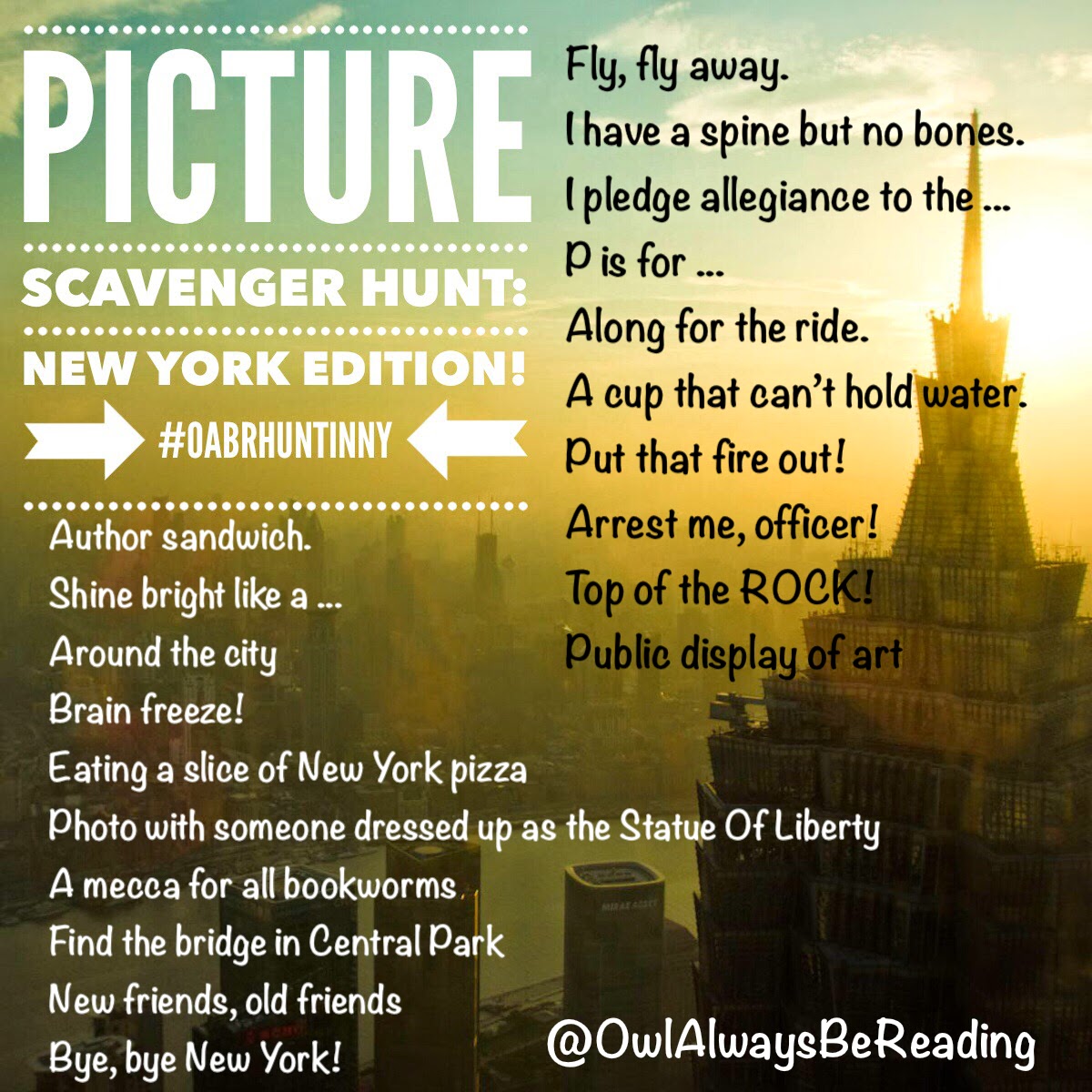 PICTURE

SCAVENGER HUNT:

NEW YORK EDITION!

#OABRHUNTINNY

Author sandwich.
Shine bright like a ...
Around the city
Brain freeze!
Eating a slice of New York pizza
Photo with someone dressed up as the Statue Of Liberty
A mecca for all bookworms
Find the bridge in Central Park
New friends, old friends
Bye, bye New York!

Fly, fly away.
I have a spine but no bones.
I pledge allegiance to the ...
P is for ...
Along for the ride.
A cup that can't hold water.
Put that fire out!
Arrest me, officer!
Top of the ROCK!
Public display of art

@OwlAlwaysBeReading